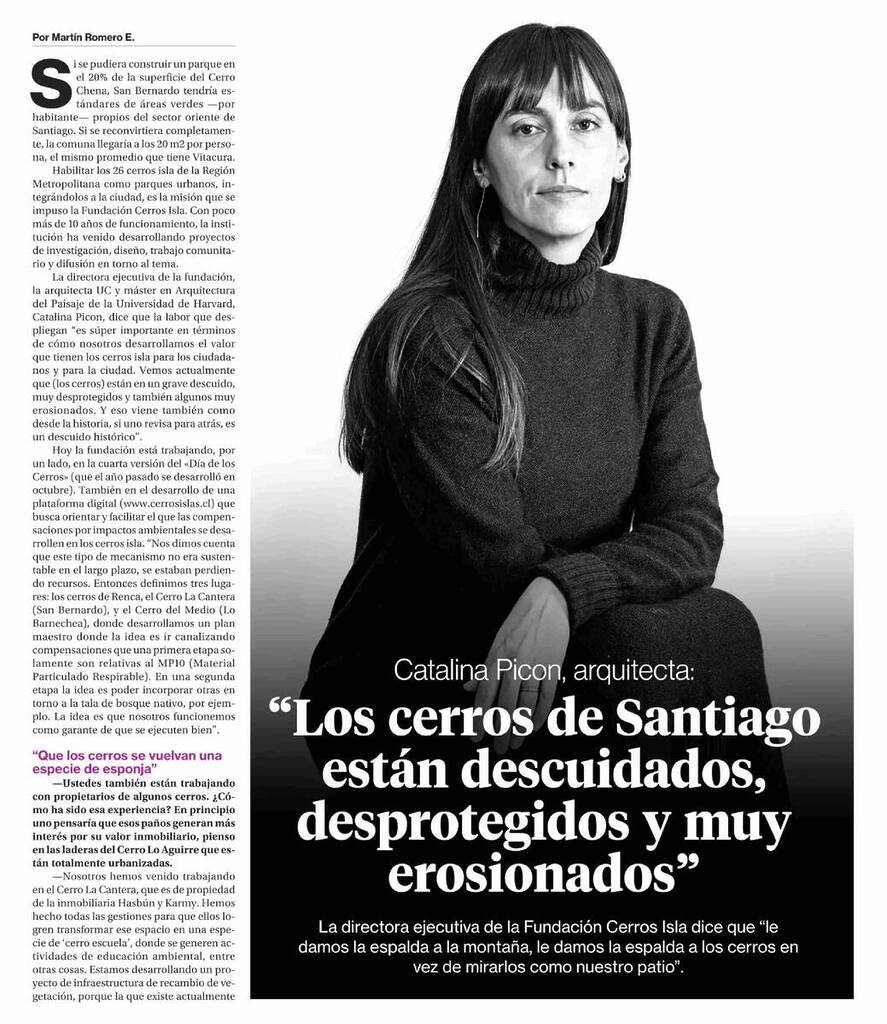 Por Martín Romero E.

Si se pudiera construir un parque en el 20% de la superficie del Cerro Chena, San Bernardo tendría estándares de áreas verdes —por habitante— propios del sector oriente de Santiago. Si se reconvirtiera completamente, la comuna llegaría a los 20 m2 por persona, el mismo promedio que tiene Vitacura.

Habilitar los 26 cerros isla de la Región Metropolitana como parques urbanos, integrándolos a la ciudad, es la misión que se impuso la Fundación Cerros Isla. Con poco más de 10 años de funcionamiento, la institución ha venido desarrollando proyectos de investigación, diseño, trabajo comunitario y difusión en torno al tema.

La directora ejecutiva de la fundación, la arquitecta UC y máster en Arquitectura del Paisaje de la Universidad de Harvard, Catalina Picon, dice que la labor que despliegan "es súper importante en términos de cómo nosotros desarrollamos el valor que tienen los cerros isla para los ciudadanos y para la ciudad. Vemos actualmente que (los cerros) están en un grave descuido, muy desprotegidos y también algunos muy erosionados. Y eso viene también como desde la historia, si uno revisa para atrás, es un descuido histórico".

Hoy la fundación está trabajando, por un lado, en la cuarta versión del «Día de los Cerros» (que el año pasado se desarrolló en octubre). También en el desarrollo de una plataforma digital (www.cerrosislas.cl) que busca orientar y facilitar el que las compensaciones por impactos ambientales se desarrollen en los cerros isla. "Nos dimos cuenta que este tipo de mecanismo no era sustentable en el largo plazo, se estaban perdiendo recursos. Entonces definimos tres lugares: los cerros de Renca, el Cerro La Cantera (San Bernardo), y el Cerro del Medio (Lo Barnechea), donde desarrollamos un plan maestro donde la idea es ir canalizando compensaciones que una primera etapa solamente son relativas al MP10 (Material Particulado Respirable). En una segunda etapa la idea es poder incorporar otras en torno a la tala de bosque nativo, por ejemplo. La idea es que nosotros funcionemos como garante de que se ejecuten bien".

"Que los cerros se vuelvan una especie de esponja"

—Ustedes también están trabajando con propietarios de algunos cerros. ¿Cómo ha sido esa experiencia? En principio uno pensaría que esos paños generan más interés por su valor inmobiliario, pienso en las laderas del Cerro Lo Aguirre que están totalmente urbanizadas.

—Nosotros hemos venido trabajando en el Cerro La Cantera, que es de propiedad de la inmobiliaria Hasbún y Karmy. Hemos hecho todas las gestiones para que ellos logren transformar ese espacio en una especie de 'cerro escuela', donde se generen actividades de educación ambiental, entre otras cosas. Estamos desarrollando un proyecto de infraestructura de recambio de vegetación, porque la que existe actualmente

Catalina Picon, arquitecta:

"Los cerros de Santiago están descuidados, desprotegidos y muy erosionados"

La directora ejecutiva de la Fundación Cerros Isla dice que "le damos la espalda a la montaña, le damos la espalda a los cerros en vez de mirarlos como nuestro patio".